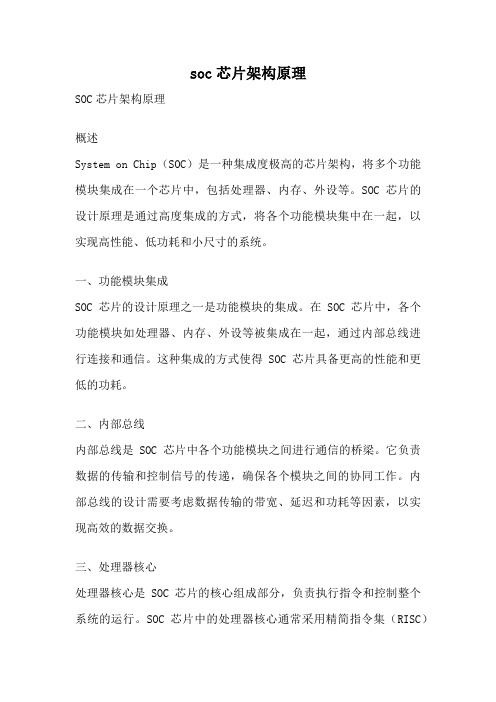 soc 芯片架构原理

SOC 芯片架构原理

概述

System on Chip（SOC）是一种集成度极高的芯片架构，将多个功能模块集成在一个芯片中，包括处理器、内存、外设等。SOC 芯片的设计原理是通过高度集成的方式，将各个功能模块集中在一起，以实现高性能、低功耗和小尺寸的系统。

一、功能模块集成

SOC 芯片的设计原理之一是功能模块的集成。在 SOC 芯片中，各个功能模块如处理器、内存、外设等被集成在一起，通过内部总线进行连接和通信。这种集成的方式使得 SOC 芯片具备更高的性能和更低的功耗。

二、内部总线

内部总线是 SOC 芯片中各个功能模块之间进行通信的桥梁。它负责数据的传输和控制信号的传递，确保各个模块之间的协同工作。内部总线的设计需要考虑数据传输的带宽、延迟和功耗等因素，以实现高效的数据交换。

三、处理器核心

处理器核心是 SOC 芯片的核心组成部分，负责执行指令和控制整个系统的运行。SOC 芯片中的处理器核心通常采用精简指令集（RISC）